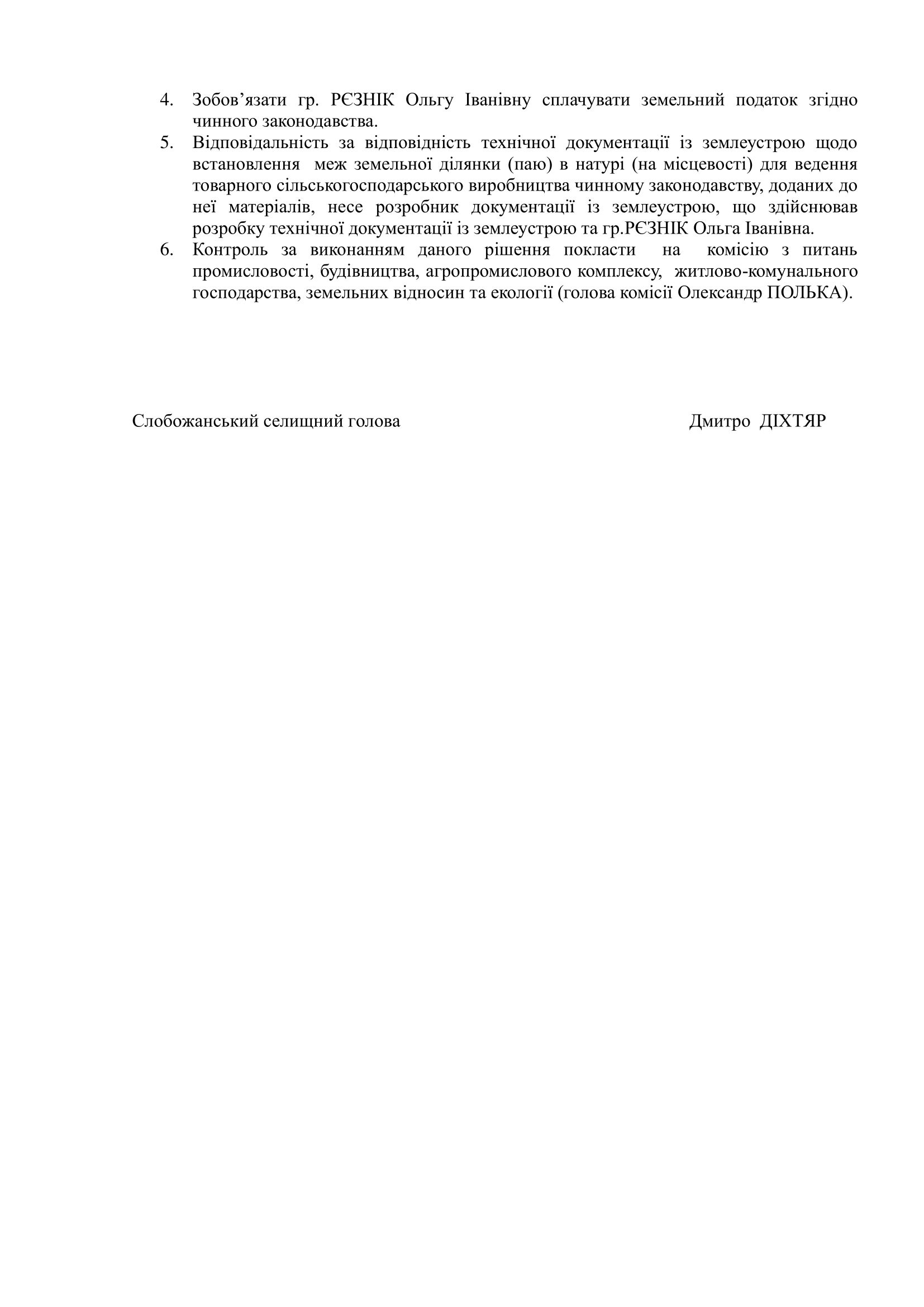 4. Зобов’язати гр. РЄЗНІК Ольгу Іванівну сплачувати земельний податок згідно чинного законодавства.
5. Відповідальність за відповідність технічної документації із землеустрою щодо встановлення меж земельної ділянки (паю) в натурі (на місцевості) для ведення товарного сільськогосподарського виробництва чинному законодавству, доданих до неї матеріалів, несе розробник документації із землеустрою, що здійснював розробку технічної документації із землеустрою та гр.РЄЗНІК Ольга Іванівна.
6. Контроль за виконанням даного рішення покласти на комісію з питань промисловості, будівництва, агропромислового комплексу, житлово-комунального господарства, земельних відносин та екології (голова комісії Олександр ПОЛЬКА).

Слобожанський селищний голова Дмитро ДІХТЯР